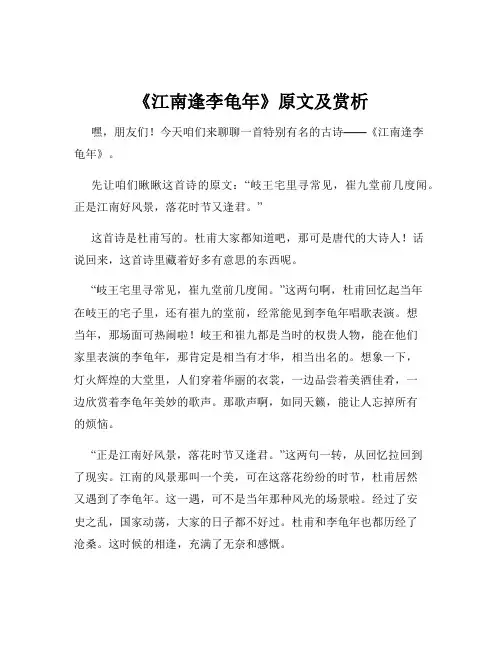 《江南逢李龟年》原文及赏析

嘿，朋友们！今天咱们来聊聊一首特别有名的古诗——《江南逢李龟年》。

先让咱们瞅瞅这首诗的原文：“岐王宅里寻常见，崔九堂前几度闻。正是江南好风景，落花时节又逢君。”

这首诗是杜甫写的。杜甫大家都知道吧，那可是唐代的大诗人！话说回来，这首诗里藏着好多有意思的东西呢。

“岐王宅里寻常见，崔九堂前几度闻。”这两句啊，杜甫回忆起当年在岐王的宅子里，还有崔九的堂前，经常能见到李龟年唱歌表演。想当年，那场面可热闹啦！岐王和崔九都是当时的权贵人物，能在他们家里表演的李龟年，那肯定是相当有才华，相当出名的。想象一下，灯火辉煌的大堂里，人们穿着华丽的衣裳，一边品尝着美酒佳肴，一边欣赏着李龟年美妙的歌声。那歌声啊，如同天籁，能让人忘掉所有的烦恼。

“正是江南好风景，落花时节又逢君。”这两句一转，从回忆拉回到了现实。江南的风景那叫一个美，可在这落花纷纷的时节，杜甫居然又遇到了李龟年。这一遇，可不是当年那种风光的场景啦。经过了安史之乱，国家动荡，大家的日子都不好过。杜甫和李龟年也都历经了沧桑。这时候的相逢，充满了无奈和感慨。